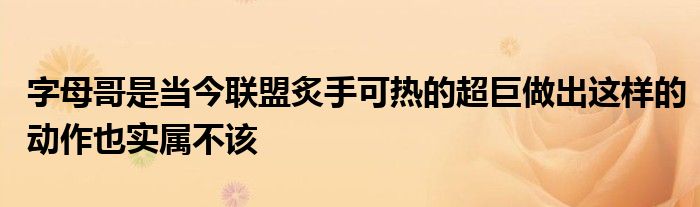 字母哥是当今联盟炙手可热的超巨做出这样的动作也实属不该